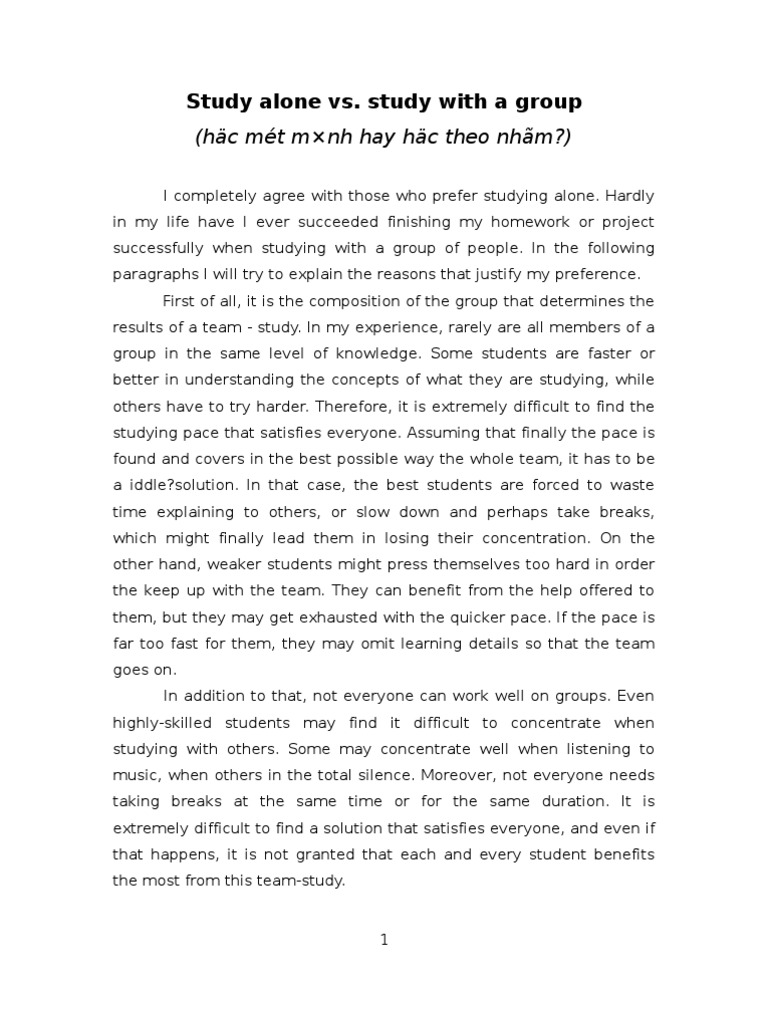 Study alone vs. study with a group

(häc mét m×nh hay häc theo nhãm?)

I completely agree with those who prefer studying alone. Hardly in my life have I ever succeeded finishing my homework or project successfully when studying with a group of people. In the following paragraphs I will try to explain the reasons that justify my preference.

First of all, it is the composition of the group that determines the results of a team - study. In my experience, rarely are all members of a group in the same level of knowledge. Some students are faster or better in understanding the concepts of what they are studying, while others have to try harder. Therefore, it is extremely difficult to find the studying pace that satisfies everyone. Assuming that finally the pace is found and covers in the best possible way the whole team, it has to be a iddle?solution. In that case, the best students are forced to waste time explaining to others, or slow down and perhaps take breaks, which might finally lead them in losing their concentration. On the other hand, weaker students might press themselves too hard in order the keep up with the team. They can benefit from the help offered to them, but they may get exhausted with the quicker pace. If the pace is far too fast for them, they may omit learning details so that the team goes on.

In addition to that, not everyone can work well on groups. Even highly-skilled students may find it difficult to concentrate when studying with others. Some may concentrate well when listening to music, when others in the total silence. Moreover, not everyone needs taking breaks at the same time or for the same duration. It is extremely difficult to find a solution that satisfies everyone, and even if that happens, it is not granted that each and every student benefits the most from this team-study.

1